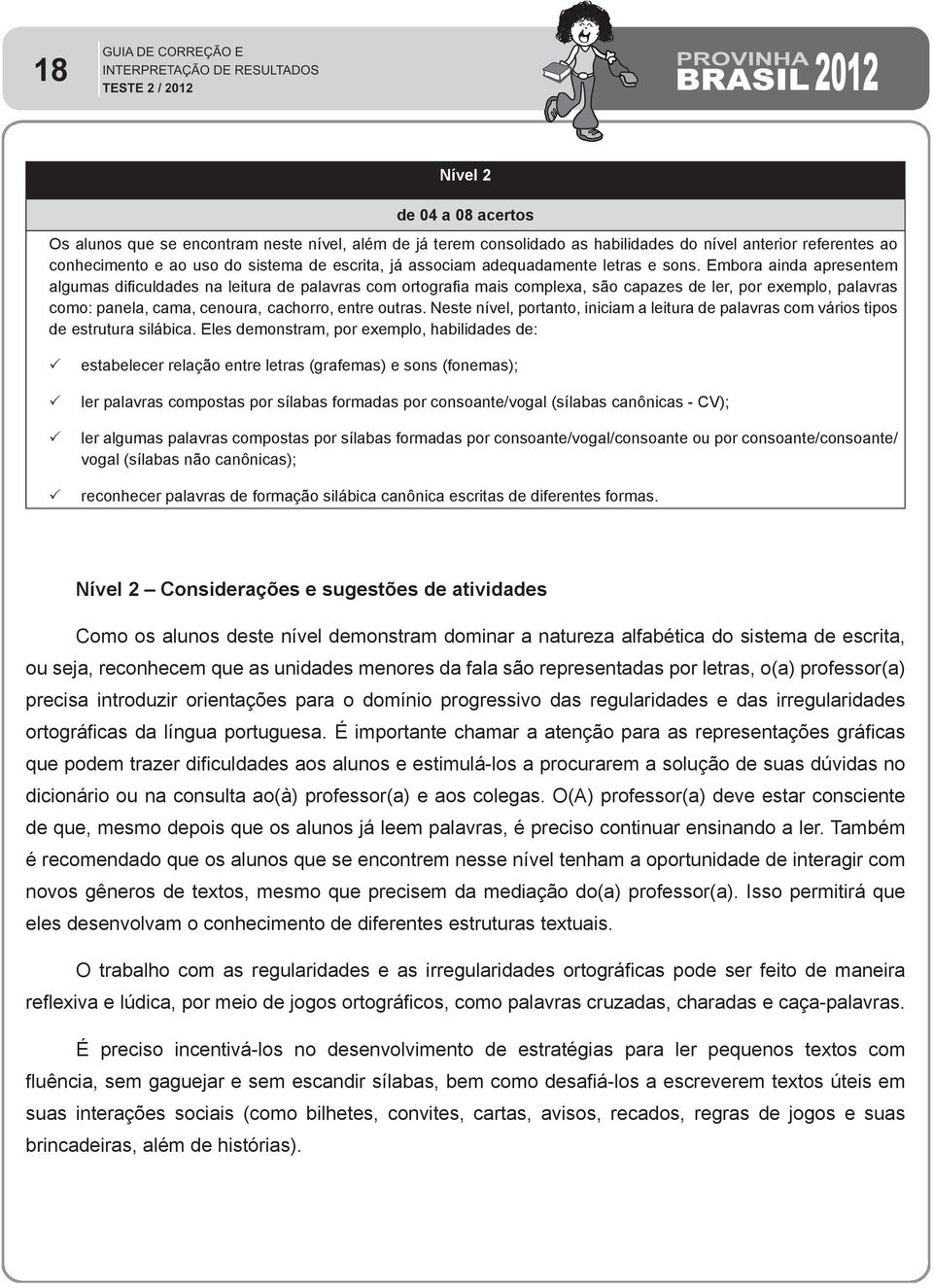 18

GUIA DE CORREÇÃO E
INTERPRETAÇÃO DE RESULTADOS
TESTE 2 / 2012

PROVINHA
BRASIL 2012

Nível 2

de 04 a 08 acertos

Os alunos que se encontram neste nível, além de já terem consolidado as habilidades do nível anterior referentes ao conhecimento e ao uso do sistema de escrita, já associam adequadamente letras e sons. Embora ainda apresentem algumas dificuldades na leitura de palavras com ortografia mais complexa, são capazes de ler, por exemplo, palavras como: panela, cama, cenoura, cachorro, entre outras. Neste nível, portanto, iniciam a leitura de palavras com vários tipos de estrutura silábica. Eles demonstram, por exemplo, habilidades de:

✓ estabelecer relação entre letras (grafemas) e sons (fonemas);

✓ ler palavras compostas por sílabas formadas por consoante/vogal (sílabas canônicas - CV);

✓ ler algumas palavras compostas por sílabas formadas por consoante/vogal/consoante ou por consoante/consoante/vogal (sílabas não canônicas);

✓ reconhecer palavras de formação silábica canônica escritas de diferentes formas.

Nível 2 – Considerações e sugestões de atividades

Como os alunos deste nível demonstram dominar a natureza alfabética do sistema de escrita, ou seja, reconhecem que as unidades menores da fala são representadas por letras, o(a) professor(a) precisa introduzir orientações para o domínio progressivo das regularidades e das irregularidades ortográficas da língua portuguesa. É importante chamar a atenção para as representações gráficas que podem trazer dificuldades aos alunos e estimulá-los a procurarem a solução de suas dúvidas no dicionário ou na consulta ao(à) professor(a) e aos colegas. O(A) professor(a) deve estar consciente de que, mesmo depois que os alunos já leem palavras, é preciso continuar ensinando a ler. Também é recomendado que os alunos que se encontrem nesse nível tenham a oportunidade de interagir com novos gêneros de textos, mesmo que precisem da mediação do(a) professor(a). Isso permitirá que eles desenvolvam o conhecimento de diferentes estruturas textuais.

O trabalho com as regularidades e as irregularidades ortográficas pode ser feito de maneira reflexiva e lúdica, por meio de jogos ortográficos, como palavras cruzadas, charadas e caça-palavras.

É preciso incentivá-los no desenvolvimento de estratégias para ler pequenos textos com fluência, sem gaguejar e sem escandir sílabas, bem como desafiá-los a escreverem textos úteis em suas interações sociais (como bilhetes, convites, cartas, avisos, recados, regras de jogos e suas brincadeiras, além de histórias).